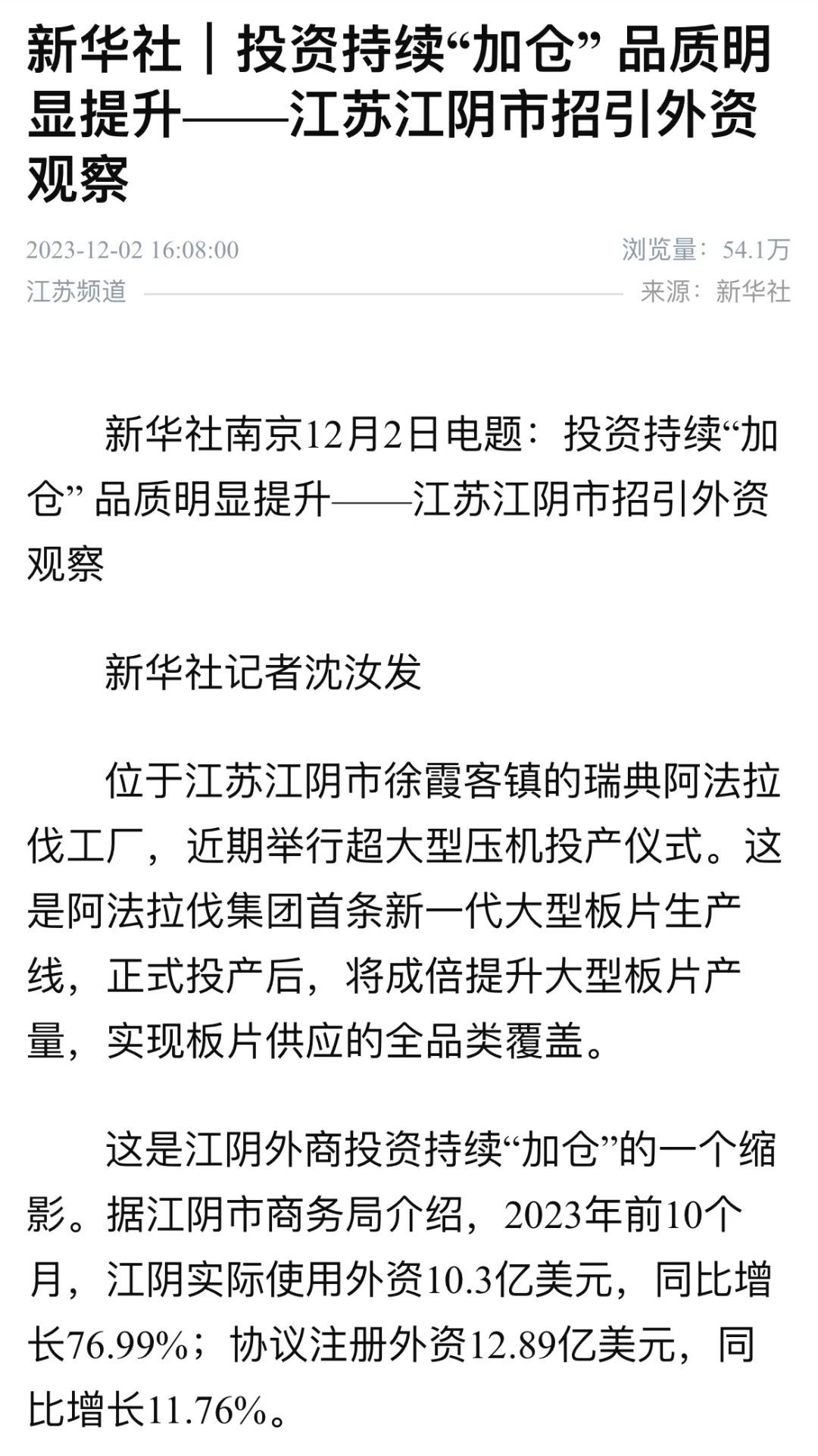 新华社｜投资持续“加仓” 品质明显提升——江苏江阴市招引外资观察

2023-12-02 16:08:00
浏览量：54.1万
江苏频道
来源：新华社

新华社南京12月2日电题：投资持续“加仓” 品质明显提升——江苏江阴市招引外资观察

新华社记者沈汝发

位于江苏江阴市徐霞客镇的瑞典阿法拉伐工厂，近期举行超大型压机投产仪式。这是阿法拉伐集团首条新一代大型板片生产线，正式投产后，将成倍提升大型板片产量，实现板片供应的全品类覆盖。

这是江阴外商投资持续“加仓”的一个缩影。据江阴市商务局介绍，2023年前10个月，江阴实际使用外资10.3亿美元，同比增长76.99%；协议注册外资12.89亿美元，同比增长11.76%。